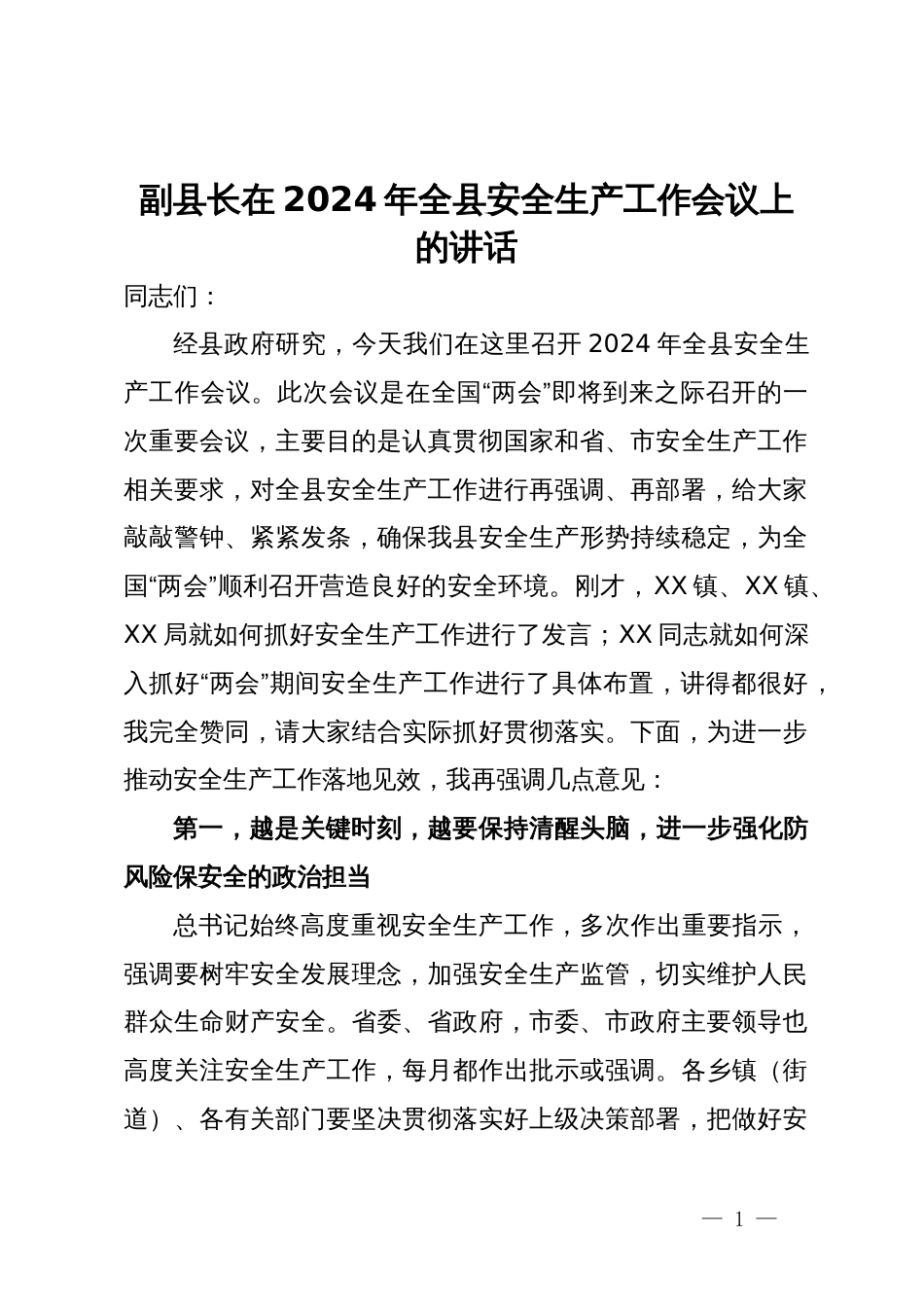 副县长在 2024 年全县安全生产工作会议上的讲话

同志们：

经县政府研究，今天我们在这里召开 2024 年全县安全生产工作会议。此次会议是在全国“两会”即将到来之际召开的一次重要会议，主要目的是认真贯彻国家和省、市安全生产工作相关要求，对全县安全生产工作进行再强调、再部署，给大家敲敲警钟、紧紧发条，确保我县安全生产形势持续稳定，为全国“两会”顺利召开营造良好的安全环境。刚才，XX 镇、XX 镇、XX 局就如何抓好安全生产工作进行了发言；XX 同志就如何深入抓好“两会”期间安全生产工作进行了具体布置，讲得都很好，我完全赞同，请大家结合实际抓好贯彻落实。下面，为进一步推动安全生产工作落地见效，我再强调几点意见：

第一，越是关键时刻，越要保持清醒头脑，进一步强化防风险保安全的政治担当

总书记始终高度重视安全生产工作，多次作出重要指示，强调要树牢安全发展理念，加强安全生产监管，切实维护人民群众生命财产安全。省委、省政府，市委、市政府主要领导也高度关注安全生产工作，每月都作出批示或强调。各乡镇（街道）、各有关部门要坚决贯彻落实好上级决策部署，把做好安

— 1 —